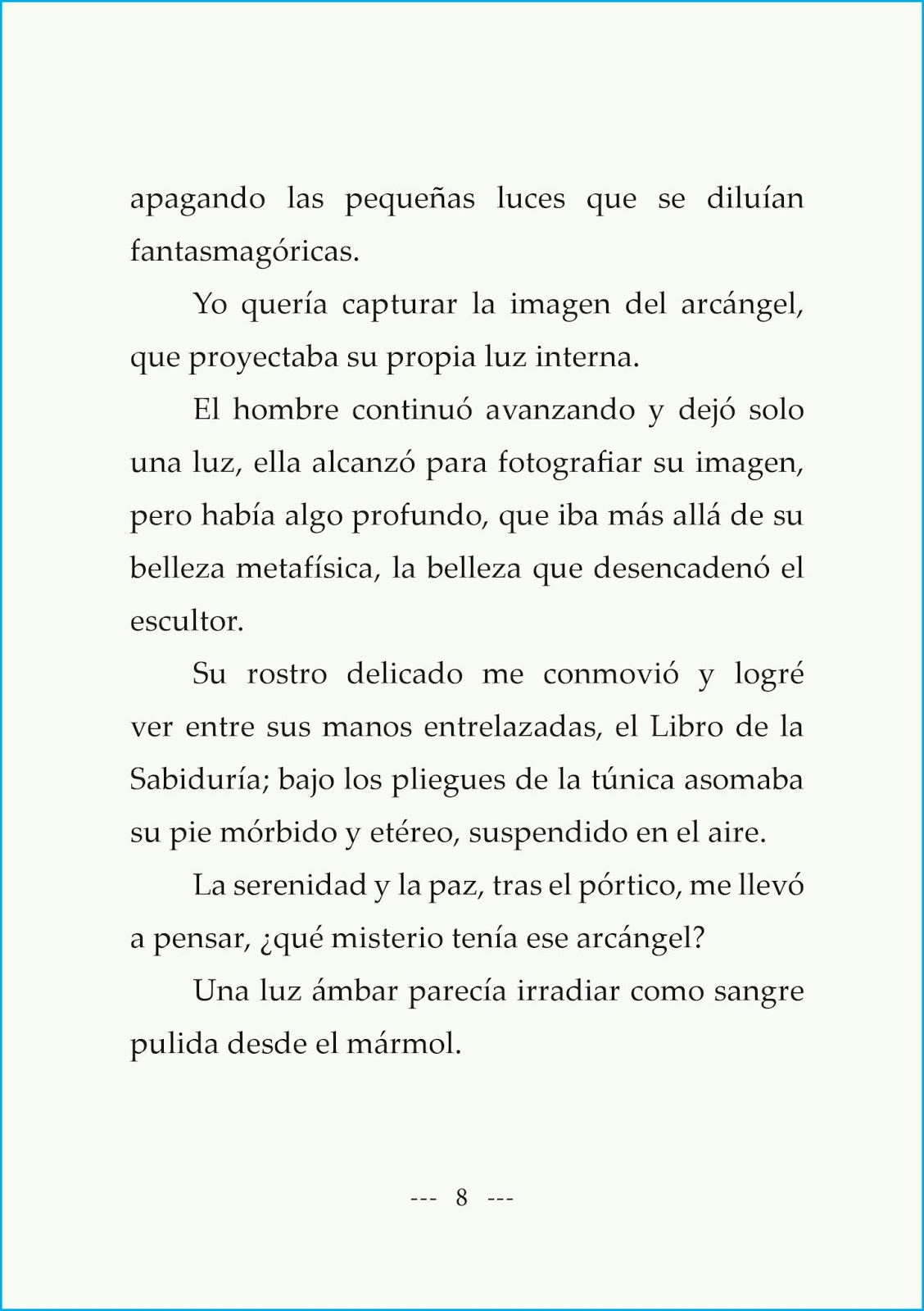 apagando las pequeñas luces que se diluían fantasmagóricas.

Yo quería capturar la imagen del arcángel, que proyectaba su propia luz interna.

El hombre continuó avanzando y dejó solo una luz, ella alcanzó para fotografiar su imagen, pero había algo profundo, que iba más allá de su belleza metafísica, la belleza que desencadenó el escultor.

Su rostro delicado me conmovió y logré ver entre sus manos entrelazadas, el Libro de la Sabiduría; bajo los pliegues de la túnica asomaba su pie mórbido y etéreo, suspendido en el aire.

La serenidad y la paz, tras el pórtico, me llevó a pensar, ¿qué misterio tenía ese arcángel?

Una luz ámbar parecía irradiar como sangre pulida desde el mármol.

--- 8 ---